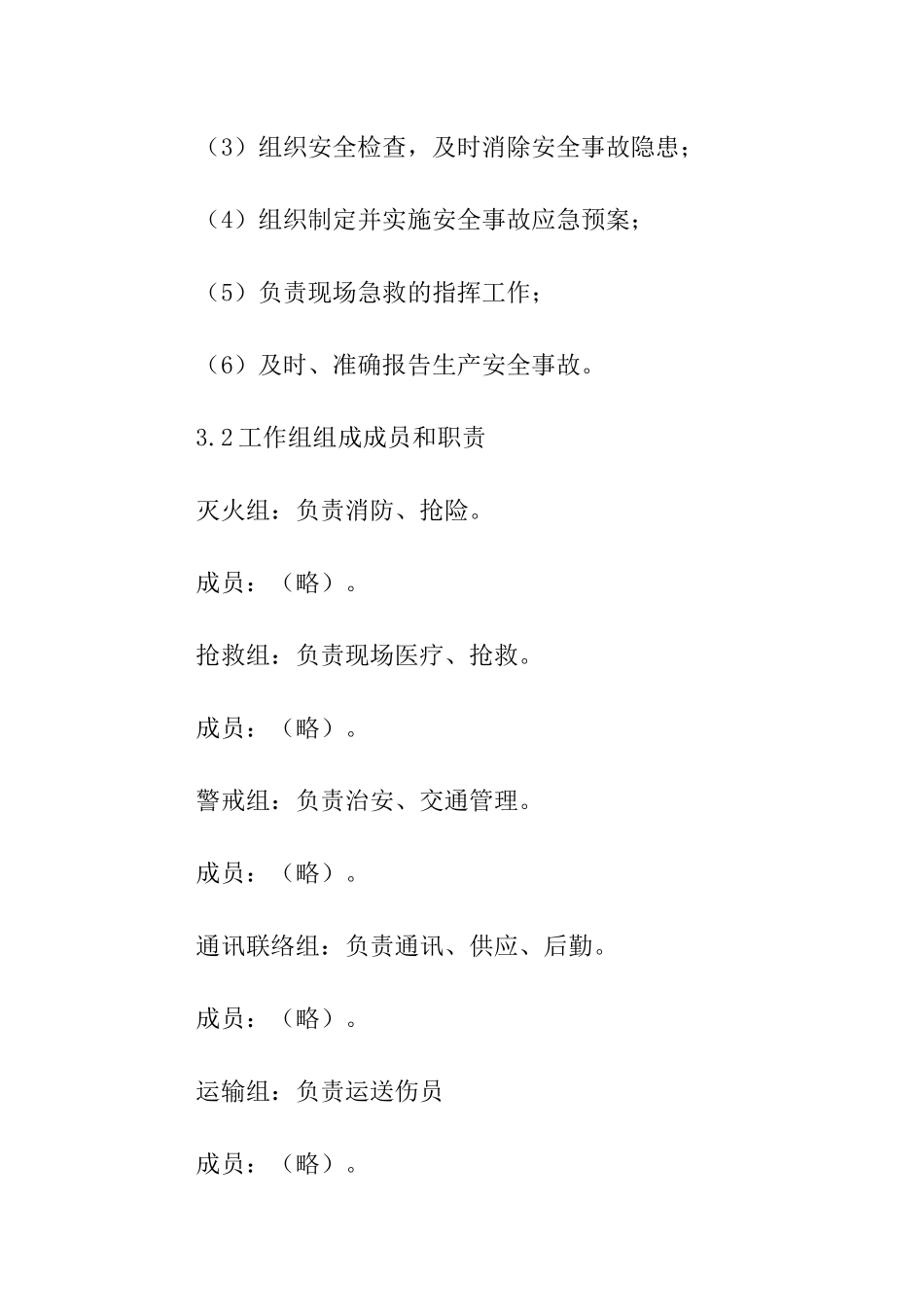 （3）组织安全检查，及时消除安全事故隐患；

（4）组织制定并实施安全事故应急预案；

（5）负责现场急救的指挥工作；

（6）及时、准确报告生产安全事故。

3.2工作组组成成员和职责

灭火组：负责消防、抢险。

成员：（略）。

抢救组：负责现场医疗、抢救。

成员：（略）。

警戒组：负责治安、交通管理。

成员：（略）。

通讯联络组：负责通讯、供应、后勤。

成员：（略）。

运输组：负责运送伤员

成员：（略）。